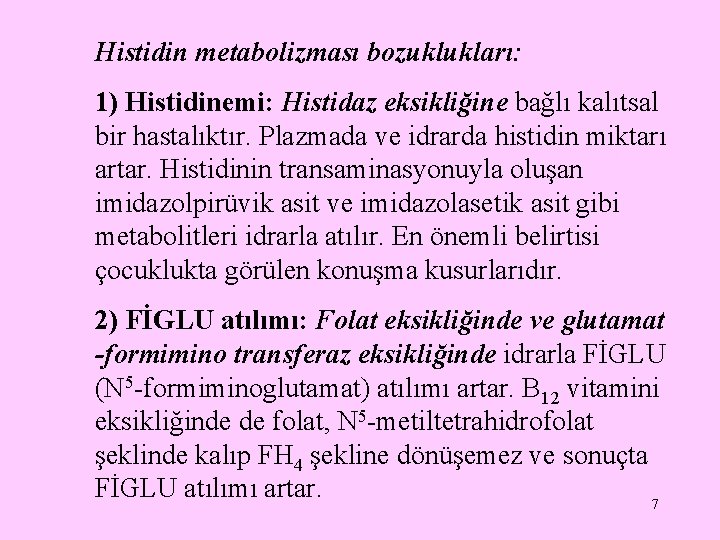 Histidin metabolizması bozuklukları:

1) Histidinemi: Histidaz eksikliğine bağlı kalıtsal bir hastalıktır. Plazmada ve idrarda histidin miktarı artar. Histidinin transaminasyonuyla oluşan imidazolpirüvik asit ve imidazolasetik asit gibi metabolitleri idrarla atılır. En önemli belirtisi çocuklukta görülen konuşma kusurlarıdır.

2) FİGLU atılımı: Folat eksikliğinde ve glutamat -formimino transferaz eksikliğinde idrarla FİGLU ($N^5$-formiminoglutamat) atılımı artar. $B_{12}$ vitamini eksikliğinde de folat, $N^5$-metiltetrahidrofolat şeklinde kalıp $FH_4$ şekline dönüşemez ve sonuçta FİGLU atılımı artar.

7